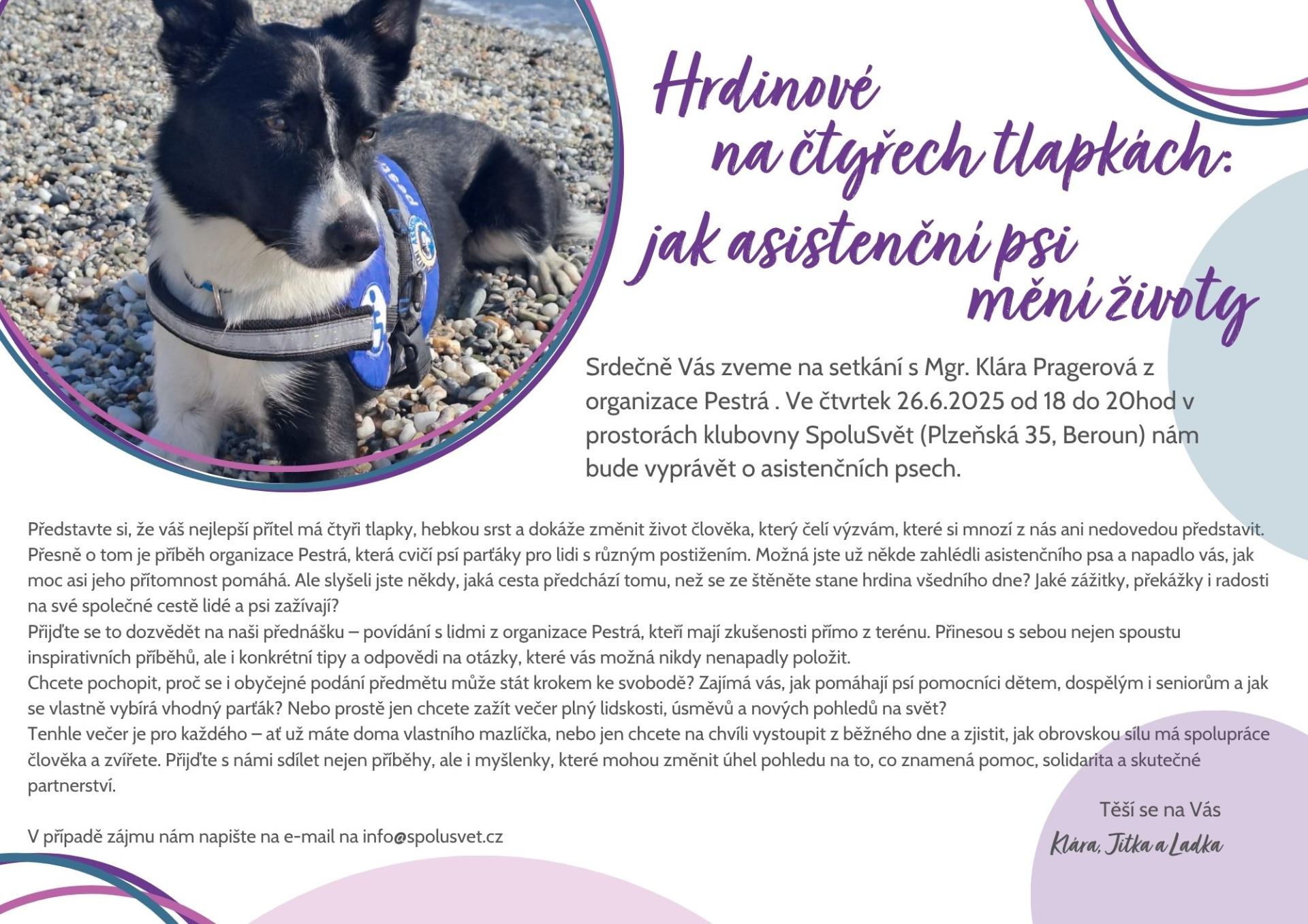 Hrdinové na čtyřech tlapkách: jak asistenční psi mění životy

Srdečně Vás zveme na setkání s Mgr. Klára Pragerová z organizace Pestrá . Ve čtvrtek 26.6.2025 od 18 do 20hod v prostorách klubovny SpoluSvět (Plzeňská 35, Beroun) nám bude vyprávět o asistenčních psech.

Představte si, že váš nejlepší přítel má čtyři tlapky, hebkou srst a dokáže změnit život člověka, který čelí výzvám, které si mnozí z nás ani nedovedou představit. Přesně o tom je příběh organizace Pestrá, která cvičí psí parťáky pro lidi s různým postižením. Možná jste už někde zahlédli asistenčního psa a napadlo vás, jak moc asi jeho přítomnost pomáhá. Ale slyšeli jste někdy, jaká cesta předchází tomu, než se ze štěněte stane hrdina všedního dne? Jaké zážitky, překážky i radosti na své společné cestě lidé a psi zažívají?
Přijďte se to dozvědět na naši přednášku – povídání s lidmi z organizace Pestrá, kteří mají zkušenosti přímo z terénu. Přinesou s sebou nejen spoustu inspirativních příběhů, ale i konkrétní tipy a odpovědi na otázky, které vás možná nikdy nenapadly položit.
Chcete pochopit, proč se i obyčejné podání předmětu může stát krokem ke svobodě? Zajímá vás, jak pomáhají psí pomocníci dětem, dospělým i seniorům a jak se vlastně vybírá vhodný parťák? Nebo prostě jen chcete zažít večer plný lidskosti, úsměvů a nových pohledů na svět?
Tenhle večer je pro každého – ať už máte doma vlastního mazlíčka, nebo jen chcete na chvíli vystoupit z běžného dne a zjistit, jak obrovskou sílu má spolupráce člověka a zvířete. Přijďte s námi sdílet nejen příběhy, ale i myšlenky, které mohou změnit úhel pohledu na to, co znamená pomoc, solidarita a skutečné partnerství.

V případě zájmu nám napište na e-mail na info@spolusvet.cz

Těší se na Vás
Klára, Jitka a Ladka